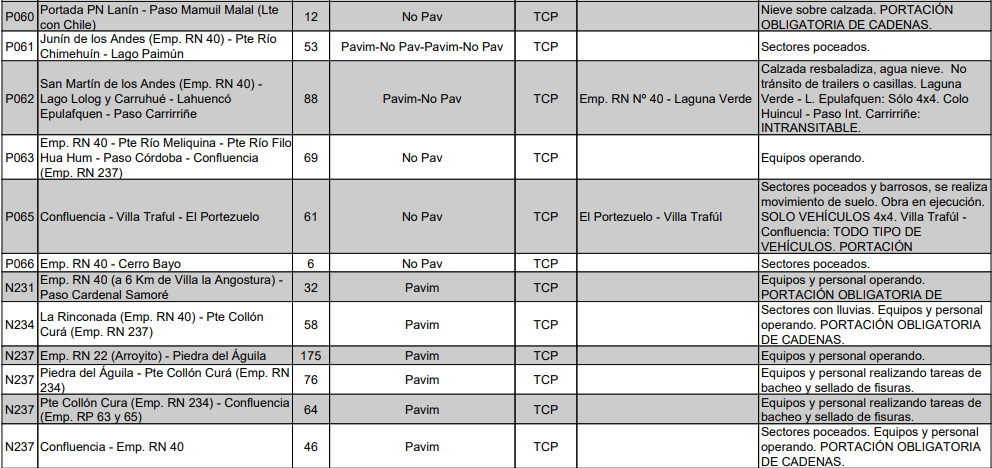 | P060 | Portada PN Lanín - Paso Mamuil Malal (Lte con Chile) | 12 | No Pav | TCP |  | Nieve sobre calzada. PORTACIÓN OBLIGATORIA DE CADENAS. |
|---|---|---|---|---|---|---|
| P061 | Junín de los Andes (Emp. RN 40) - Pte Río Chimehuín - Lago Paimún | 53 | Pavim-No Pav-Pavim-No Pav | TCP |  | Sectores poceados. |
| P062 | San Martín de los Andes (Emp. RN 40) - Lago Lolog y Carruhué - Lahuencó Epulafquen - Paso Carrirriñe | 88 | Pavim-No Pav | TCP | Emp. RN Nº 40 - Laguna Verde | Calzada resbaladiza, agua nieve. No tránsito de trailers o casillas. Laguna Verde - L. Epulafquen: Sólo 4x4. Colo Huincul - Paso Int. Carrirriñe: INTRANSITABLE. |
| P063 | Emp. RN 40 - Pte Río Meliquina - Pte Río Filo Hua Hum - Paso Córdoba - Confluencia (Emp. RN 237) | 69 | No Pav | TCP |  | Equipos operando. |
| P065 | Confluencia - Villa Traful - El Portezuelo | 61 | No Pav | TCP | El Portezuelo - Villa Trafúl | Sectores poceados y barrosos, se realiza movimiento de suelo. Obra en ejecución. SOLO VEHÍCULOS 4x4. Villa Trafúl - Confluencia: TODO TIPO DE VEHÍCULOS. PORTACIÓN |
| P066 | Emp. RN 40 - Cerro Bayo | 6 | No Pav | TCP |  | Sectores poceados. |
| N231 | Emp. RN 40 (a 6 Km de Villa la Angostura) - Paso Cardenal Samoré | 32 | Pavim | TCP |  | Equipos y personal operando. PORTACIÓN OBLIGATORIA DE |
| N234 | La Rinconada (Emp. RN 40) - Pte Collón Curá (Emp. RN 237) | 58 | Pavim | TCP |  | Sectores con lluvias. Equipos y personal operando. PORTACIÓN OBLIGATORIA DE CADENAS. |
| N237 | Emp. RN 22 (Arroyito) - Piedra del Águila | 175 | Pavim | TCP |  | Equipos y personal operando. |
| N237 | Piedra del Águila - Pte Collón Curá (Emp. RN 234) | 76 | Pavim | TCP |  | Equipos y personal realizando tareas de bacheo y sellado de fisuras. |
| N237 | Pte Collón Cura (Emp. RN 234) - Confluencia (Emp. RP 63 y 65) | 64 | Pavim | TCP |  | Equipos y personal realizando tareas de bacheo y sellado de fisuras. |
| N237 | Confluencia - Emp. RN 40 | 46 | Pavim | TCP |  | Sectores poceados. Equipos y personal operando. PORTACIÓN OBLIGATORIA DE CADENAS. |